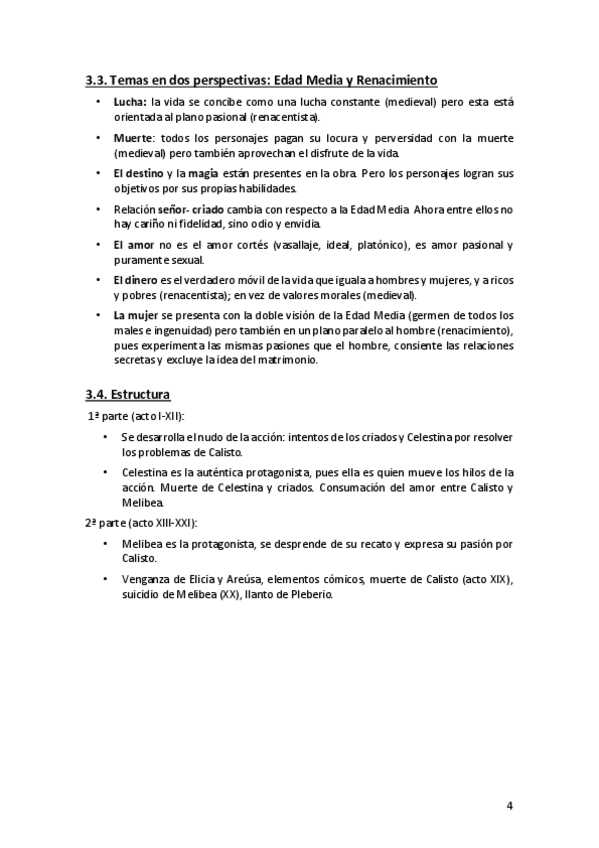 3.3. Temas en dos perspectivas: Edad Media y Renacimiento

• Lucha: la vida se concibe como una lucha constante (medieval) pero esta está orientada al plano pasional (renacentista).

• Muerte: todos los personajes pagan su locura y perversidad con la muerte (medieval) pero también aprovechan el disfrute de la vida.

• El destino y la magia están presentes en la obra. Pero los personajes logran sus objetivos por sus propias habilidades.

• Relación señor- criado cambia con respecto a la Edad Media. Ahora entre ellos no hay cariño ni fidelidad, sino odio y envidia.

• El amor no es el amor cortés (vasallaje, ideal, platónico), es amor pasional y puramente sexual.

• El dinero es el verdadero móvil de la vida que iguala a hombres y mujeres, y a ricos y pobres (renacentista); en vez de valores morales (medieval).

• La mujer se presenta con la doble visión de la Edad Media (germen de todos los males e ingenuidad) pero también en un plano paralelo al hombre (renacimiento), pues experimenta las mismas pasiones que el hombre, consiente las relaciones secretas y excluye la idea del matrimonio.

3.4. Estructura

1ª parte (acto I-XII):

• Se desarrolla el nudo de la acción: intentos de los criados y Celestina por resolver los problemas de Calisto.

• Celestina es la auténtica protagonista, pues ella es quien mueve los hilos de la acción. Muerte de Celestina y criados. Consumación del amor entre Calisto y Melibea.

2ª parte (acto XIII-XXI):

• Melibea es la protagonista, se desprende de su recato y expresa su pasión por Calisto.

• Venganza de Elicia y Areúsa, elementos cómicos, muerte de Calisto (acto XIX), suicidio de Melibea (XX), llanto de Pleberio.

4